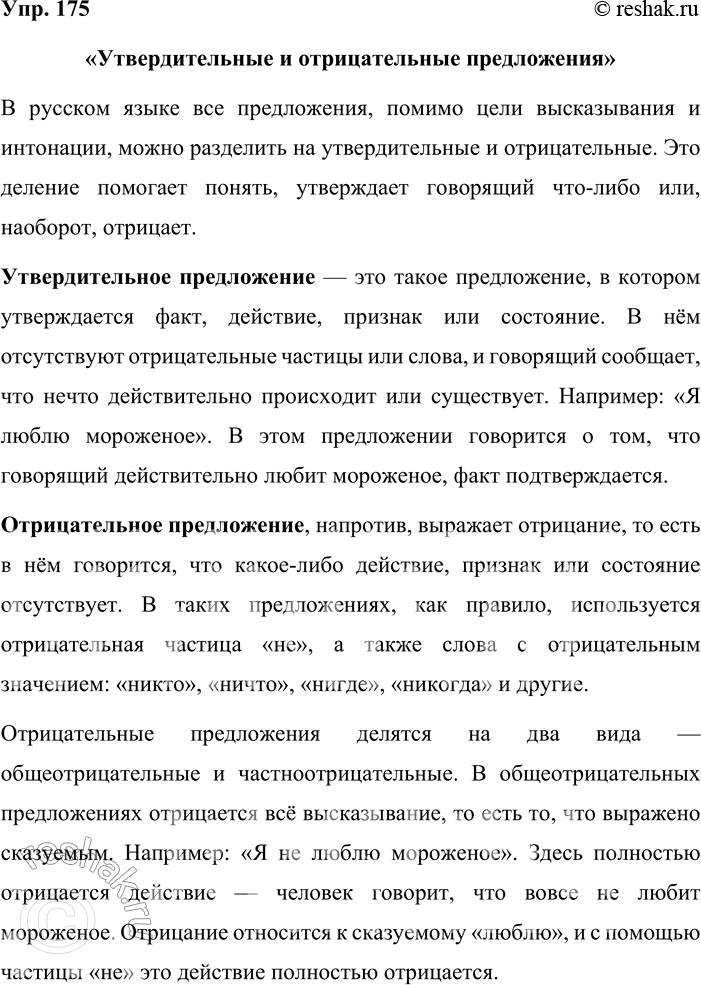 Упр. 175

© reshak.ru

«Утвердительные и отрицательные предложения»

В русском языке все предложения, помимо цели высказывания и интонации, можно разделить на утвердительные и отрицательные. Это деление помогает понять, утверждает говорящий что-либо или, наоборот, отрицает.

Утвердительное предложение — это такое предложение, в котором утверждается факт, действие, признак или состояние. В нём отсутствуют отрицательные частицы или слова, и говорящий сообщает, что нечто действительно происходит или существует. Например: «Я люблю мороженое». В этом предложении говорится о том, что говорящий действительно любит мороженое, факт подтверждается.

Отрицательное предложение, напротив, выражает отрицание, то есть в нём говорится, что какое-либо действие, признак или состояние отсутствует. В таких предложениях, как правило, используется отрицательная частица «не», а также слова с отрицательным значением: «никто», «ничто», «нигде», «никогда» и другие.

Отрицательные предложения делятся на два вида — общеотрицательные и частноотрицательные. В общеотрицательных предложениях отрицается всё высказывание, то есть то, что выражено сказуемым. Например: «Я не люблю мороженое». Здесь полностью отрицается действие — человек говорит, что вовсе не любит мороженое. Отрицание относится к сказуемому «люблю», и с помощью частицы «не» это действие полностью отрицается.

reshak.ru